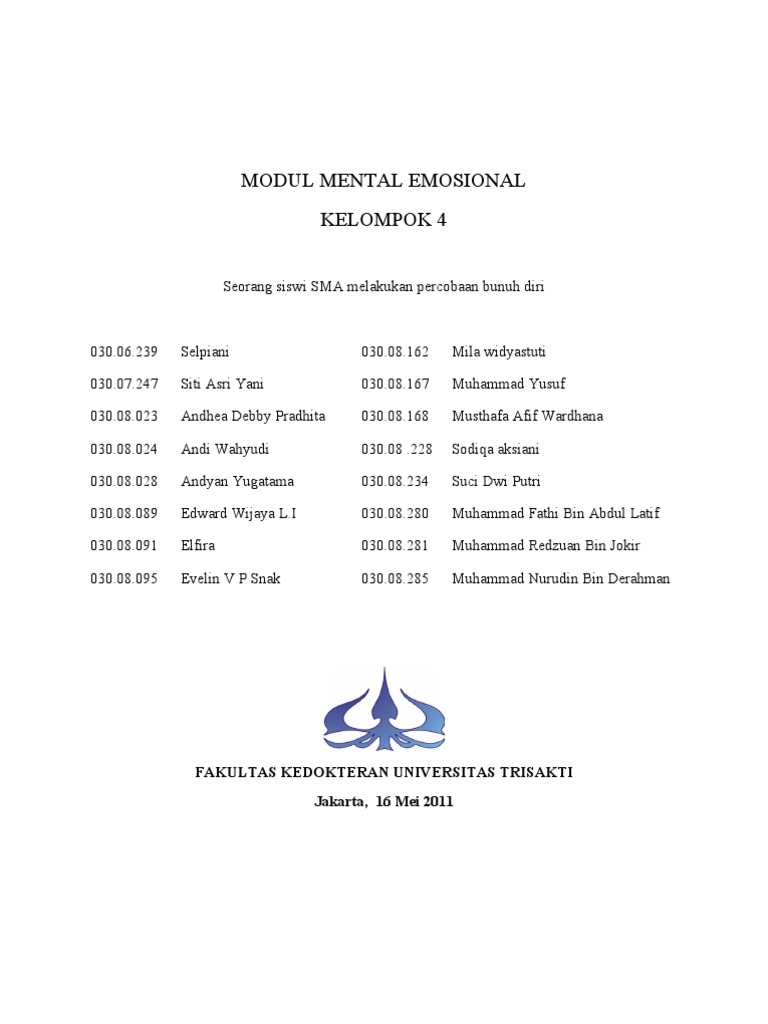 MODUL MENTAL EMOSIONAL

KELOMPOK 4

Seorang siswi SMA melakukan percobaan bunuh diri

030.06.239 Selpiani
030.07.247 Siti Asri Yani
030.08.023 Andhea Debby Pradhita
030.08.024 Andi Wahyudi
030.08.028 Andyan Yugatama
030.08.089 Edward Wijaya L.I
030.08.091 Elfira
030.08.095 Evelin V P Snak

030.08.162 Mila widyastuti
030.08.167 Muhammad Yusuf
030.08.168 Musthafa Afif Wardhana
030.08 .228 Sodiqa aksiani
030.08.234 Suci Dwi Putri
030.08.280 Muhammad Fathi Bin Abdul Latif
030.08.281 Muhammad Redzuan Bin Jokir
030.08.285 Muhammad Nurudin Bin Derahman

FAKULTAS KEDOKTERAN UNIVERSITAS TRISAKTI

Jakarta, 16 Mei 2011